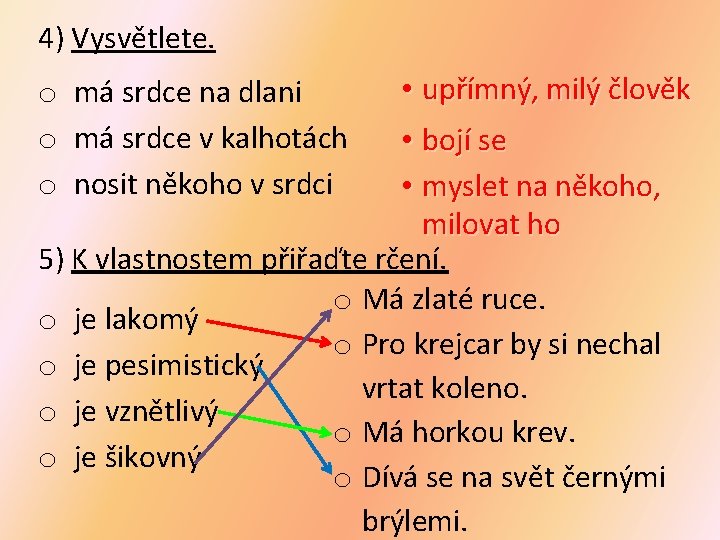 4) Vysvětlete.

o má srdce na dlani
o má srdce v kalhotách
o nosit někoho v srdci

• upřímný, milý člověk
• bojí se
• myslet na někoho, milovat ho

5) K vlastnostem přiřaďte rčení.

o je lakomý
o je pesimistický
o je vznětlivý
o je šikovný

o Má zlaté ruce.
o Pro krejcar by si nechal vrtat koleno.
o Má horkou krev.
o Dívá se na svět černými brýlemi.